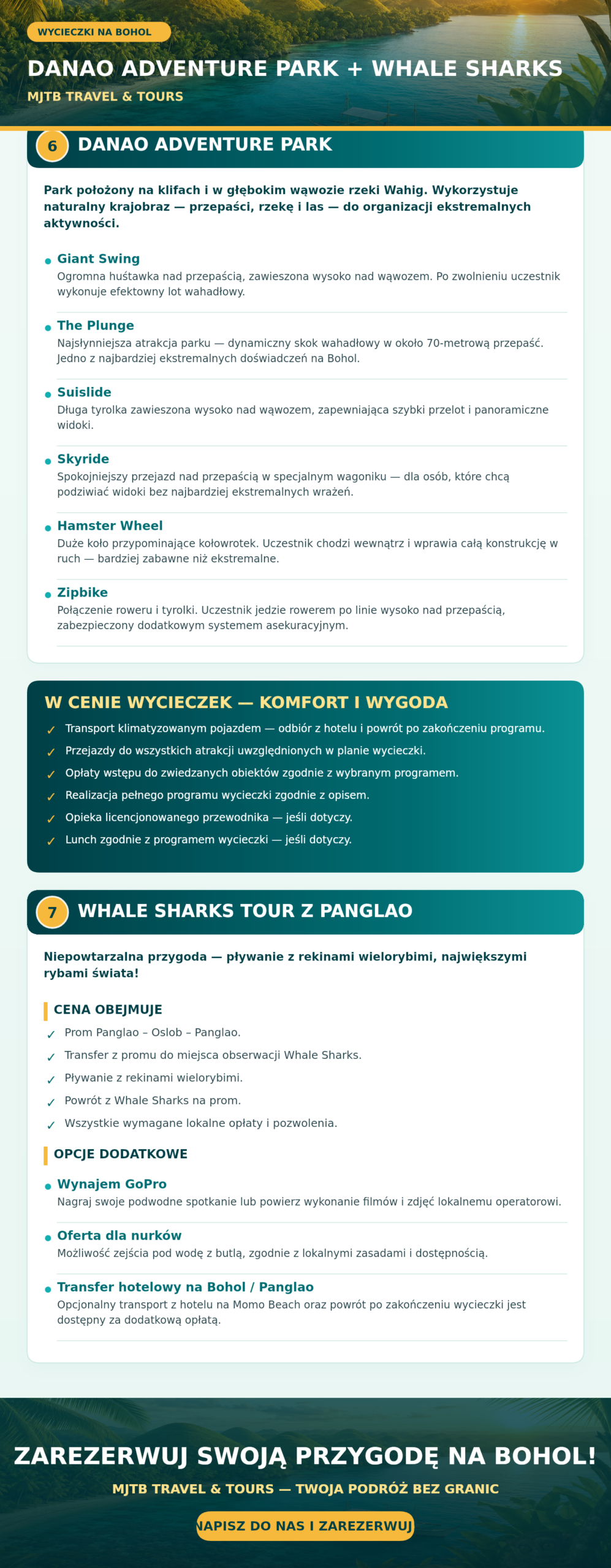 WYCIECZKI NA BOHOL

DANAO ADVENTURE PARK + WHALE SHARKS

MJTB TRAVEL & TOURS

6 DANAO ADVENTURE PARK

Park położony na klifach i w głębokim wąwozie rzeki Wahig. Wykorzystuje naturalny krajobraz — przepaści, rzekę i las — do organizacji ekstremalnych aktywności.

Giant Swing
Ogromna huśtawka nad przepaścią, zawieszona wysoko nad wąwozem. Po zwolnieniu uczestnik wykonuje efektowny lot wahadłowy.

The Plunge
Najsłynniejsza atrakcja parku — dynamiczny skok wahadłowy w około 70-metrową przepaść. Jedno z najbardziej ekstremalnych doświadczeń na Bohol.

Suislide
Długa tyrolka zawieszona wysoko nad wąwozem, zapewniająca szybki przelot i panoramiczne widoki.

Skyride
Spokojniejszy przejazd nad przepaścią w specjalnym wagoniku — dla osób, które chcą podziwiać widoki bez najbardziej ekstremalnych wrażeń.

Hamster Wheel
Duże koło przypominające kołowrotek. Uczestnik chodzi wewnątrz i wprawia całą konstrukcję w ruch — bardziej zabawne niż ekstremalne.

Zipbike
Połączenie roweru i tyrolki. Uczestnik jedzie rowerem po linie wysoko nad przepaścią, zabezpieczony dodatkowym systemem asekuracyjnym.

W CENIE WYCIECZEK — KOMFORT I WYGODA
✓ Transport klimatyzowanym pojazdem — odbiór z hotelu i powrót po zakończeniu programu.
✓ Przejazdy do wszystkich atrakcji uwzględnionych w planie wycieczki.
✓ Opłaty wstępu do zwiedzanych obiektów zgodnie z wybranym programem.
✓ Realizacja pełnego programu wycieczki zgodnie z opisem.
✓ Opieka licencjonowanego przewodnika — jeśli dotyczy.
✓ Lunch zgodnie z programem wycieczki — jeśli dotyczy.

7 WHALE SHARKS TOUR Z PANGLAO

Niepowtarzalna przygoda — pływanie z rekinami wielorybimi, największymi rybami świata!

CENA OBEJMUJE
✓ Prom Panglao – Oslob – Panglao.
✓ Transfer z promu do miejsca obserwacji Whale Sharks.
✓ Pływanie z rekinami wielorybimi.
✓ Powrót z Whale Sharks na prom.
✓ Wszystkie wymagane lokalne opłaty i pozwolenia.

OPCJE DODATKOWE

Wynajem GoPro
Nagraj swoje podwodne spotkanie lub powierz wykonanie filmów i zdjęć lokalnemu operatorowi.

Oferta dla nurków
Możliwość zejścia pod wodę z butlą, zgodnie z lokalnymi zasadami i dostępnością.

Transfer hotelowy na Bohol / Panglao
Opcjonalny transport z hotelu na Momo Beach oraz powrót po zakończeniu wycieczki jest dostępny za dodatkową opłatą.

ZAREZERWUJ SWOJĄ PRZYGODĘ NA BOHOL!

MJTB TRAVEL & TOURS — TWOJA PODRÓŻ BEZ GRANIC

NAPISZ DO NAS I ZAREZERWUJ